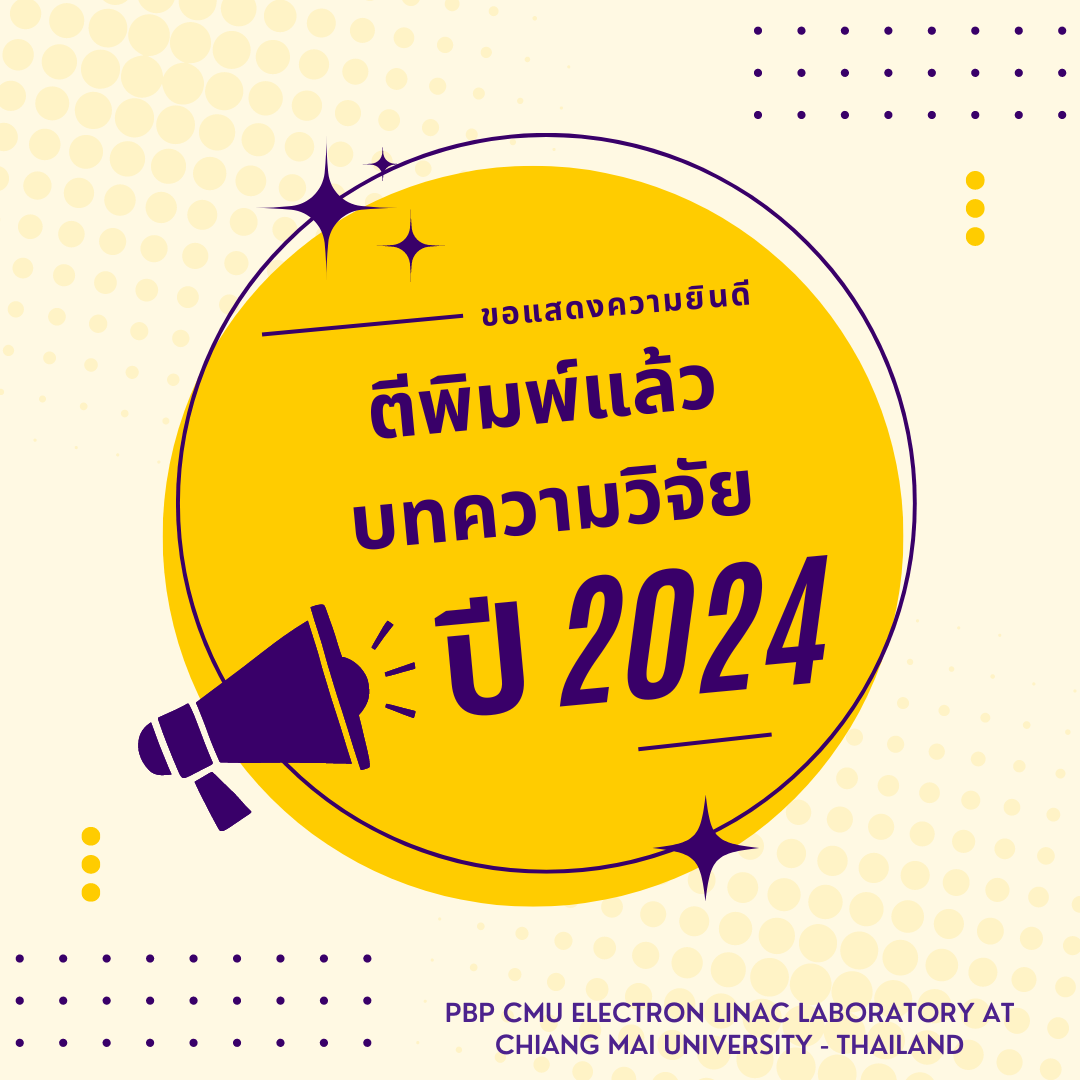 ขอแสดงความยินดี

ตีพิมพ์แล้ว
บทความวิจัย
ปี 2024

PBP CMU ELECTRON LINAC LABORATORY AT CHIANG MAI UNIVERSITY - THAILAND